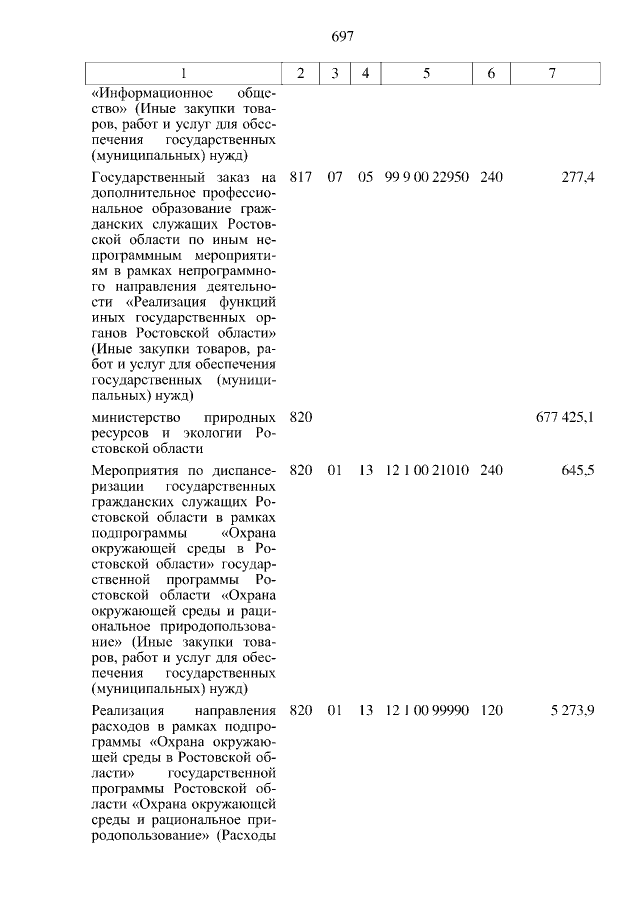 697

| 1 | 2 | 3 | 4 | 5 | 6 | 7 |
|---|---|---|---|---|---|---|
| «Информационное общество» (Иные закупки товаров, работ и услуг для обеспечения государственных (муниципальных) нужд) | | | | | | |
| Государственный заказ на дополнительное профессиональное образование гражданских служащих Ростовской области по иным непрограммным мероприятиям в рамках непрограммного направления деятельности «Реализация функций иных государственных органов Ростовской области» (Иные закупки товаров, работ и услуг для обеспечения государственных (муниципальных) нужд) | 817 | 07 | 05 | 99 9 00 22950 | 240 | 277,4 |
| министерство природных ресурсов и экологии Ростовской области | 820 | | | | | 677 425,1 |
| Мероприятия по диспансеризации государственных гражданских служащих Ростовской области в рамках подпрограммы «Охрана окружающей среды в Ростовской области» государственной программы Ростовской области «Охрана окружающей среды и рациональное природопользование» (Иные закупки товаров, работ и услуг для обеспечения государственных (муниципальных) нужд) | 820 | 01 | 13 | 12 1 00 21010 | 240 | 645,5 |
| Реализация направления расходов в рамках подпрограммы «Охрана окружающей среды в Ростовской области» государственной программы Ростовской области «Охрана окружающей среды и рациональное природопользование» (Расходы | 820 | 01 | 13 | 12 1 00 99990 | 120 | 5 273,9 |